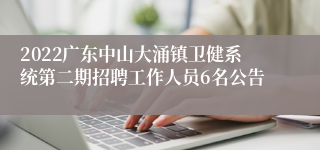 2022广东中山大涌镇卫健系统第二期招聘工作人员6名公告